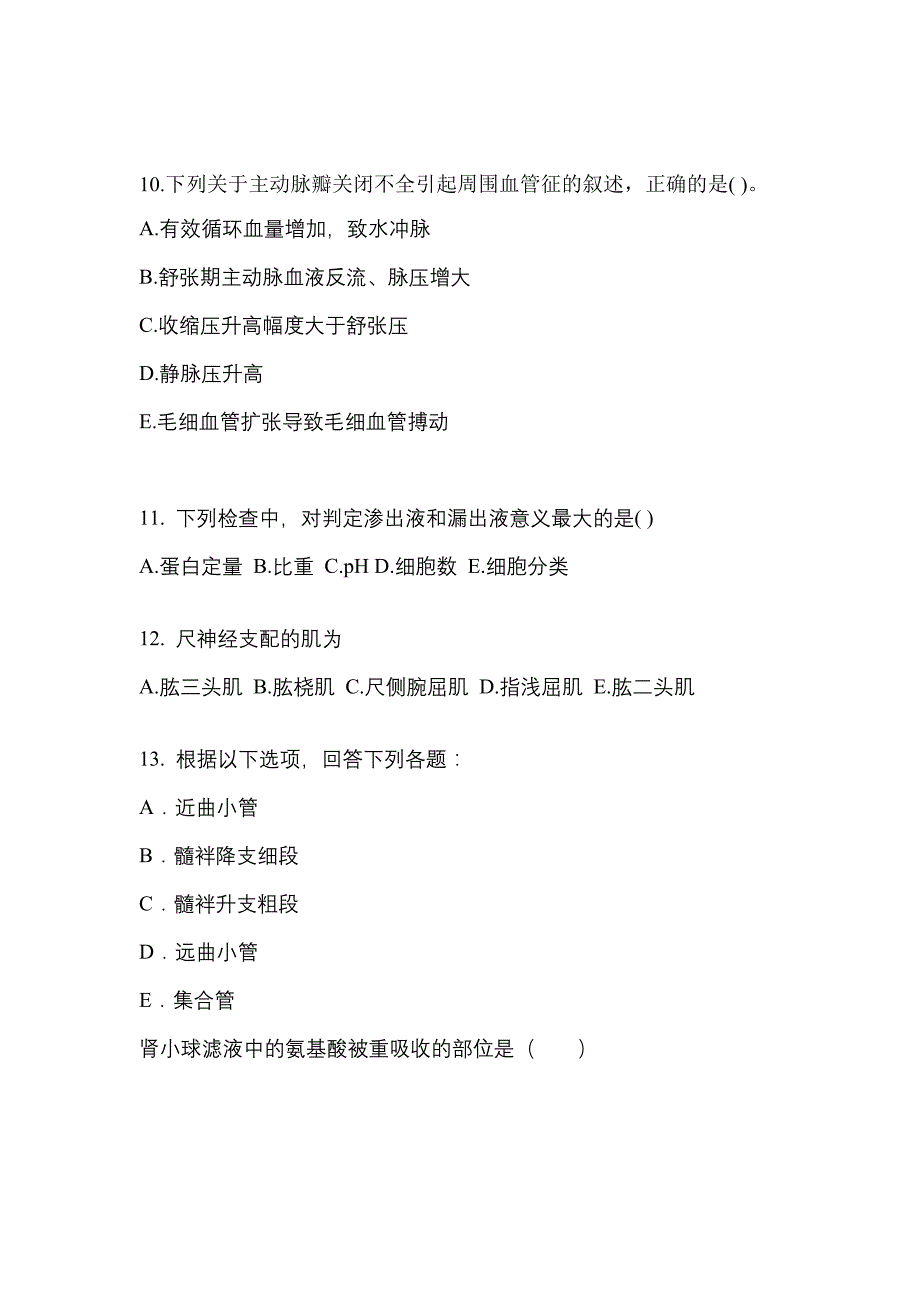 10.下列关于主动脉瓣关闭不全引起周围血管征的叙述，正确的是( )。

A.有效循环血量增加，致水冲脉

B.舒张期主动脉血液反流、脉压增大

C.收缩压升高幅度大于舒张压

D.静脉压升高

E.毛细血管扩张导致毛细血管搏动

11. 下列检查中，对判定渗出液和漏出液意义最大的是( )

A.蛋白定量 B.比重 C.pH D.细胞数 E.细胞分类

12. 尺神经支配的肌为

A.肱三头肌 B.肱桡肌 C.尺侧腕屈肌 D.指浅屈肌 E.肱二头肌

13. 根据以下选项，回答下列各题：

A．近曲小管

B．髓袢降支细段

C．髓袢升支粗段

D．远曲小管

E．集合管

肾小球滤液中的氨基酸被重吸收的部位是（　　）